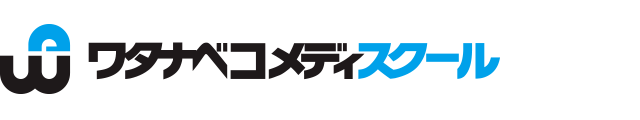 ワタナベコメディスクール